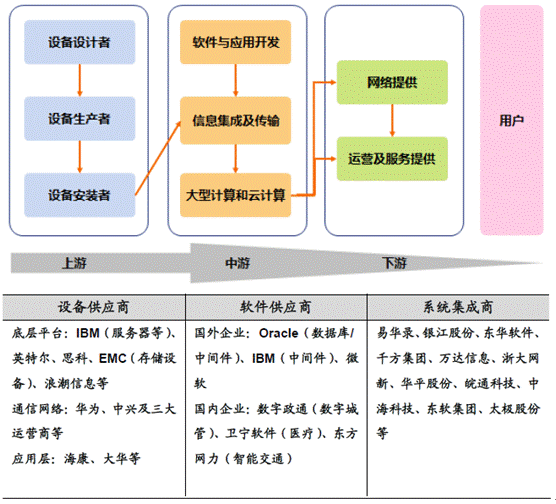 设备设计者

设备生产者

设备安装者

软件与应用开发

信息集成及传输

大型计算和云计算

网络提供

运营及服务提供

用户

上游

中游

下游

| 设备供应商 | 软件供应商 | 系统集成商 |
|---|---|---|
| 底层平台：IBM（服务器等）、英特尔、思科、EMC（存储设备）、浪潮信息等<br>通信网络：华为、中兴及三大运营商等<br>应用层：海康、大华等 | 国外企业：Oracle（数据库/中间件）、IBM（中间件）、微软<br>国内企业：数字政通（数字城管）、卫宁软件（医疗）、东方网力（智能交通） | 易华录、银江股份、东华软件、千方集团、万达信息、浙大网新、华平股份、皖通科技、中海科技、东软集团、太极股份等 |